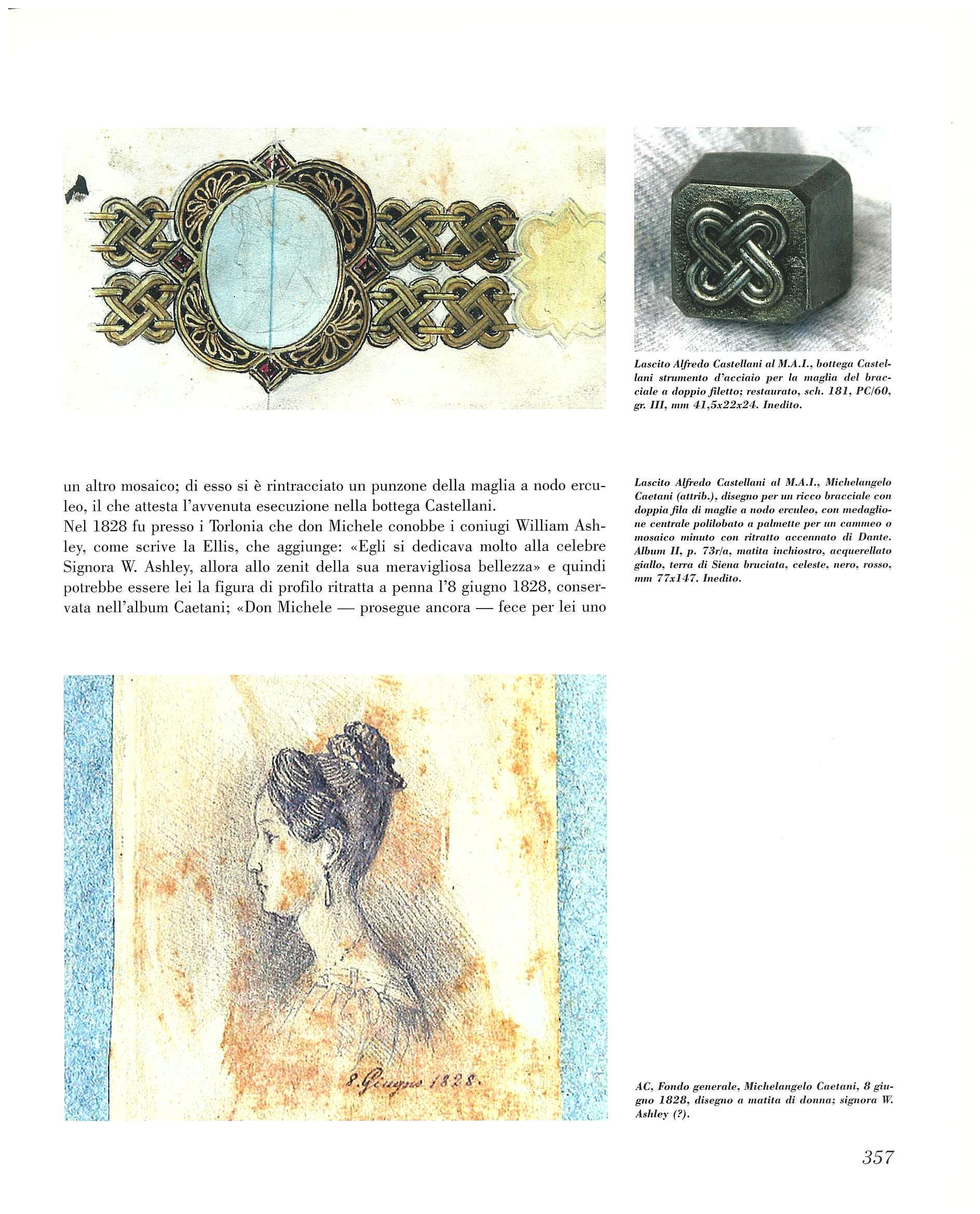 Lascito Alfredo Castellani al M.A.I., bottega Castellani strumento d'acciaio per la maglia del bracciale a doppio filetto; restaurato, sch. 181, PC/60, gr. III, mm 41,5x22x24. Inedito.

un altro mosaico; di esso si è rintracciato un punzone della maglia a nodo erculeo, il che attesta l'avvenuta esecuzione nella bottega Castellani.
Nel 1828 fu presso i Torlonia che don Michele conobbe i coniugi William Ashley, come scrive la Ellis, che aggiunge: «Egli si dedicava molto alla celebre Signora W. Ashley, allora allo zenit della sua meravigliosa bellezza» e quindi potrebbe essere lei la figura di profilo ritratta a penna l'8 giugno 1828, conservata nell'album Caetani; «Don Michele — prosegue ancora — fece per lei uno

Lascito Alfredo Castellani al M.A.I., Michelangelo Caetani (attrib.), disegno per un ricco bracciale con doppia fila di maglie a nodo erculeo, con medaglione centrale polilobato a palmette per un cammeo o mosaico minuto con ritratto accennato di Dante. Album II, p. 73r/a, matita inchiostro, acquerellato giallo, terra di Siena bruciata, celeste, nero, rosso, mm 77x147. Inedito.

8. Giugno 1828.

AC, Fondo generale, Michelangelo Caetani, 8 giugno 1828, disegno a matita di donna; signora W. Ashley (?).

357